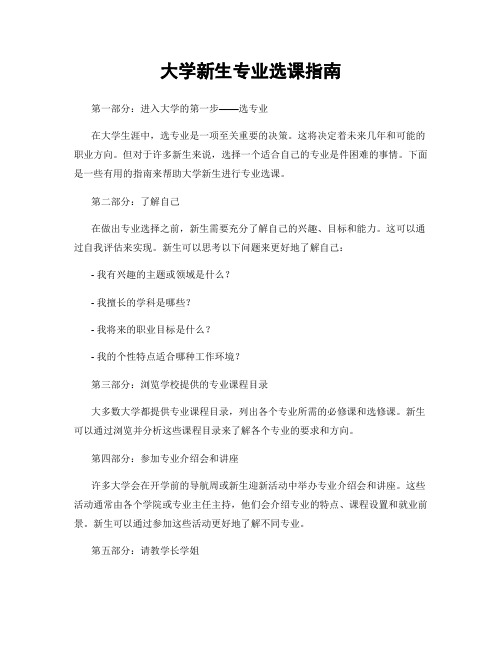 大学新生专业选课指南

第一部分：进入大学的第一步——选专业

在大学生涯中，选专业是一项至关重要的决策。这将决定着未来几年和可能的职业方向。但对于许多新生来说，选择一个适合自己的专业是件困难的事情。下面是一些有用的指南来帮助大学新生进行专业选课。

第二部分：了解自己

在做出专业选择之前，新生需要充分了解自己的兴趣、目标和能力。这可以通过自我评估来实现。新生可以思考以下问题来更好地了解自己：

- 我有兴趣的主题或领域是什么？

- 我擅长的学科是哪些？

- 我将来的职业目标是什么？

- 我的个性特点适合哪种工作环境？

第三部分：浏览学校提供的专业课程目录

大多数大学都提供专业课程目录，列出各个专业所需的必修课和选修课。新生可以通过浏览并分析这些课程目录来了解各个专业的要求和方向。

第四部分：参加专业介绍会和讲座

许多大学会在开学前的导航周或新生迎新活动中举办专业介绍会和讲座。这些活动通常由各个学院或专业主任主持，他们会介绍专业的特点、课程设置和就业前景。新生可以通过参加这些活动更好地了解不同专业。

第五部分：请教学长学姐